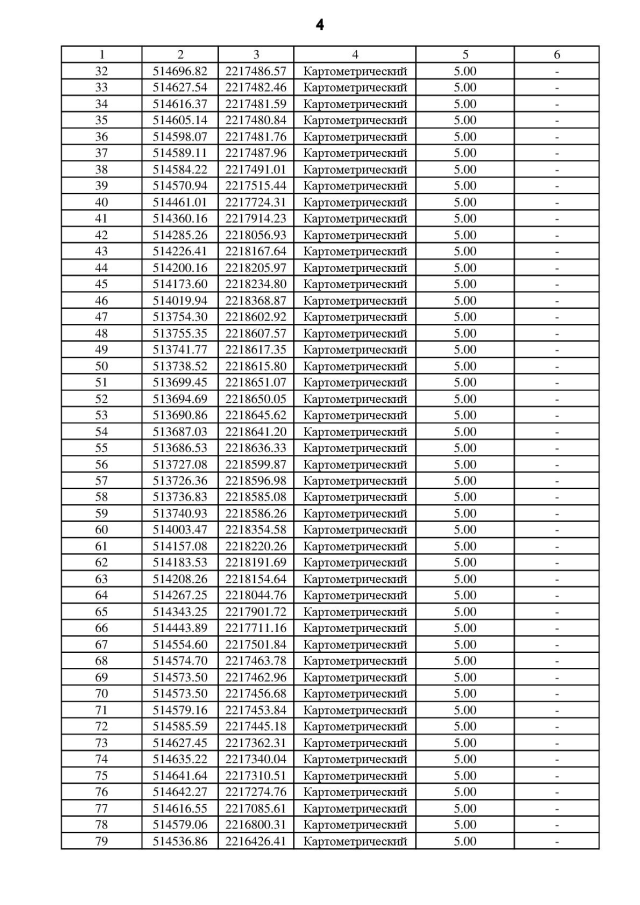 4

| 1 | 2 | 3 | 4 | 5 | 6 |
|---|---|---|---|---|---|
| 32 | 514696.82 | 2217486.57 | Картометрический | 5.00 | - |
| 33 | 514627.54 | 2217482.46 | Картометрический | 5.00 | - |
| 34 | 514616.37 | 2217481.59 | Картометрический | 5.00 | - |
| 35 | 514605.14 | 2217480.84 | Картометрический | 5.00 | - |
| 36 | 514598.07 | 2217481.76 | Картометрический | 5.00 | - |
| 37 | 514589.11 | 2217487.96 | Картометрический | 5.00 | - |
| 38 | 514584.22 | 2217491.01 | Картометрический | 5.00 | - |
| 39 | 514570.94 | 2217515.44 | Картометрический | 5.00 | - |
| 40 | 514461.01 | 2217724.31 | Картометрический | 5.00 | - |
| 41 | 514360.16 | 2217914.23 | Картометрический | 5.00 | - |
| 42 | 514285.26 | 2218056.93 | Картометрический | 5.00 | - |
| 43 | 514226.41 | 2218167.64 | Картометрический | 5.00 | - |
| 44 | 514200.16 | 2218205.97 | Картометрический | 5.00 | - |
| 45 | 514173.60 | 2218234.80 | Картометрический | 5.00 | - |
| 46 | 514019.94 | 2218368.87 | Картометрический | 5.00 | - |
| 47 | 513754.30 | 2218602.92 | Картометрический | 5.00 | - |
| 48 | 513755.35 | 2218607.57 | Картометрический | 5.00 | - |
| 49 | 513741.77 | 2218617.35 | Картометрический | 5.00 | - |
| 50 | 513738.52 | 2218615.80 | Картометрический | 5.00 | - |
| 51 | 513699.45 | 2218651.07 | Картометрический | 5.00 | - |
| 52 | 513694.69 | 2218650.05 | Картометрический | 5.00 | - |
| 53 | 513690.86 | 2218645.62 | Картометрический | 5.00 | - |
| 54 | 513687.03 | 2218641.20 | Картометрический | 5.00 | - |
| 55 | 513686.53 | 2218636.33 | Картометрический | 5.00 | - |
| 56 | 513727.08 | 2218599.87 | Картометрический | 5.00 | - |
| 57 | 513726.36 | 2218596.98 | Картометрический | 5.00 | - |
| 58 | 513736.83 | 2218585.08 | Картометрический | 5.00 | - |
| 59 | 513740.93 | 2218586.26 | Картометрический | 5.00 | - |
| 60 | 514003.47 | 2218354.58 | Картометрический | 5.00 | - |
| 61 | 514157.08 | 2218220.26 | Картометрический | 5.00 | - |
| 62 | 514183.53 | 2218191.69 | Картометрический | 5.00 | - |
| 63 | 514208.26 | 2218154.64 | Картометрический | 5.00 | - |
| 64 | 514267.25 | 2218044.76 | Картометрический | 5.00 | - |
| 65 | 514343.25 | 2217901.72 | Картометрический | 5.00 | - |
| 66 | 514443.89 | 2217711.16 | Картометрический | 5.00 | - |
| 67 | 514554.60 | 2217501.84 | Картометрический | 5.00 | - |
| 68 | 514574.70 | 2217463.78 | Картометрический | 5.00 | - |
| 69 | 514573.50 | 2217462.96 | Картометрический | 5.00 | - |
| 70 | 514573.50 | 2217456.68 | Картометрический | 5.00 | - |
| 71 | 514579.16 | 2217453.84 | Картометрический | 5.00 | - |
| 72 | 514585.59 | 2217445.18 | Картометрический | 5.00 | - |
| 73 | 514627.45 | 2217362.31 | Картометрический | 5.00 | - |
| 74 | 514635.22 | 2217340.04 | Картометрический | 5.00 | - |
| 75 | 514641.64 | 2217310.51 | Картометрический | 5.00 | - |
| 76 | 514642.27 | 2217274.76 | Картометрический | 5.00 | - |
| 77 | 514616.55 | 2217085.61 | Картометрический | 5.00 | - |
| 78 | 514579.06 | 2216800.31 | Картометрический | 5.00 | - |
| 79 | 514536.86 | 2216426.41 | Картометрический | 5.00 | - |